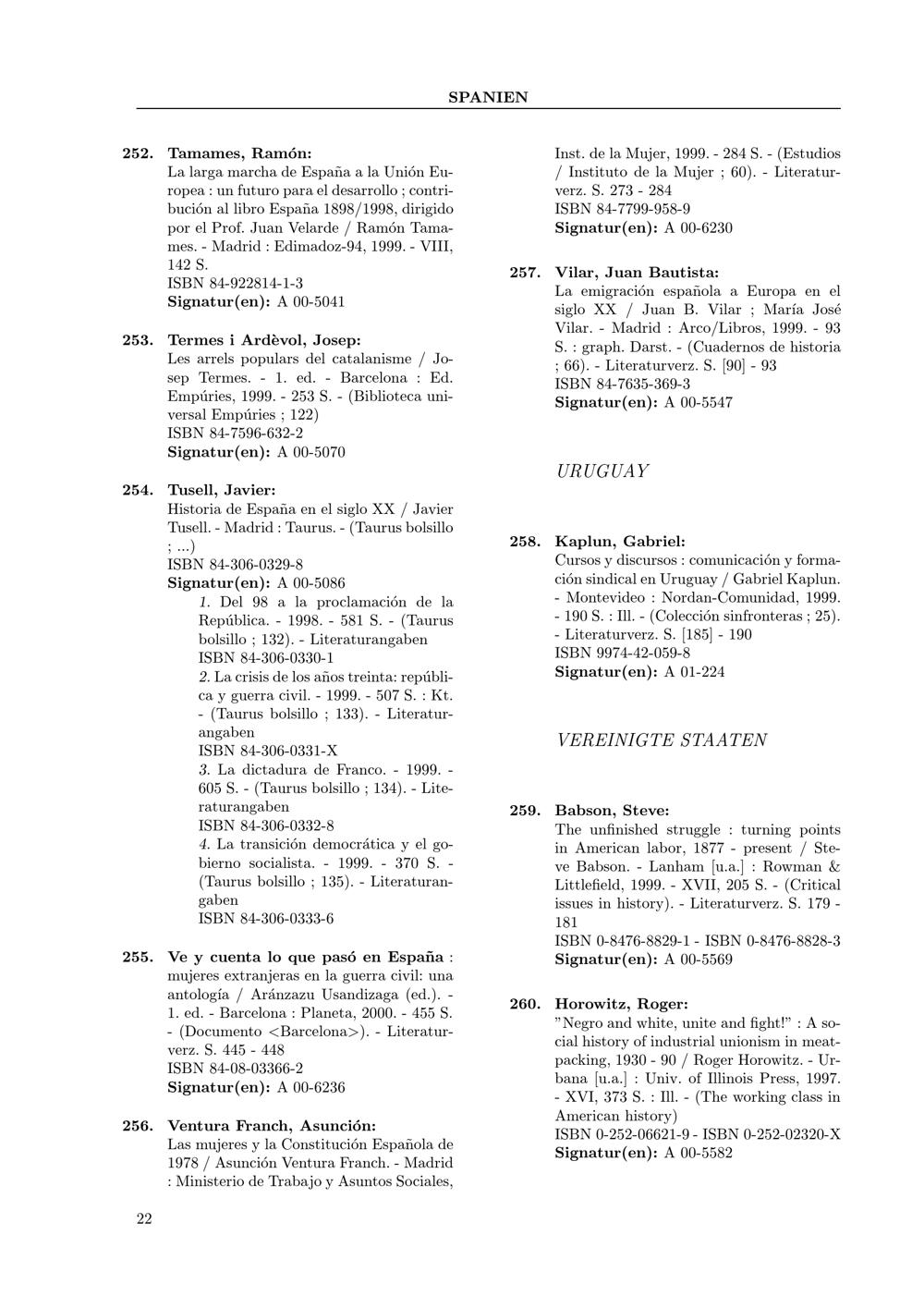 SPANIEN

252. Tamames, Ramón:
La larga marcha de España a la Unión Europea : un futuro para el desarrollo ; contribución al libro España 1898/1998, dirigido por el Prof. Juan Velarde / Ramón Tamames. - Madrid : Edimadoz-94, 1999. - VIII, 142 S.
ISBN 84-922814-1-3
Signatur(en): A 00-5041

253. Termes i Ardèvol, Josep:
Les arrels populars del catalanisme / Josep Termes. - 1. ed. - Barcelona : Ed. Empúries, 1999. - 253 S. - (Biblioteca universal Empúries ; 122)
ISBN 84-7596-632-2
Signatur(en): A 00-5070

254. Tusell, Javier:
Historia de España en el siglo XX / Javier Tusell. - Madrid : Taurus. - (Taurus bolsillo ; ...)
ISBN 84-306-0329-8
Signatur(en): A 00-5086
1. Del 98 a la proclamación de la República. - 1998. - 581 S. - (Taurus bolsillo ; 132). - Literaturangaben
ISBN 84-306-0330-1
2. La crisis de los años treinta: república y guerra civil. - 1999. - 507 S. : Kt. - (Taurus bolsillo ; 133). - Literaturangaben
ISBN 84-306-0331-X
3. La dictadura de Franco. - 1999. - 605 S. - (Taurus bolsillo ; 134). - Literaturangaben
ISBN 84-306-0332-8
4. La transición democrática y el gobierno socialista. - 1999. - 370 S. - (Taurus bolsillo ; 135). - Literaturangaben
ISBN 84-306-0333-6

255. Ve y cuenta lo que pasó en España : mujeres extranjeras en la guerra civil: una antología / Aránzazu Usandizaga (ed.). - 1. ed. - Barcelona : Planeta, 2000. - 455 S. - (Documento <Barcelona>). - Literaturverz. S. 445 - 448
ISBN 84-08-03366-2
Signatur(en): A 00-6236

256. Ventura Franch, Asunción:
Las mujeres y la Constitución Española de 1978 / Asunción Ventura Franch. - Madrid : Ministerio de Trabajo y Asuntos Sociales, Inst. de la Mujer, 1999. - 284 S. - (Estudios / Instituto de la Mujer ; 60). - Literaturverz. S. 273 - 284
ISBN 84-7799-958-9
Signatur(en): A 00-6230

257. Vilar, Juan Bautista:
La emigración española a Europa en el siglo XX / Juan B. Vilar ; María José Vilar. - Madrid : Arco/Libros, 1999. - 93 S. : graph. Darst. - (Cuadernos de historia ; 66). - Literaturverz. S. [90] - 93
ISBN 84-7635-369-3
Signatur(en): A 00-5547

URUGUAY

258. Kaplun, Gabriel:
Cursos y discursos : comunicación y formación sindical en Uruguay / Gabriel Kaplun. - Montevideo : Nordan-Comunidad, 1999. - 190 S. : Ill. - (Colección sinfronteras ; 25). - Literaturverz. S. [185] - 190
ISBN 9974-42-059-8
Signatur(en): A 01-224

VEREINIGTE STAATEN

259. Babson, Steve:
The unfinished struggle : turning points in American labor, 1877 - present / Steve Babson. - Lanham [u.a.] : Rowman & Littlefield, 1999. - XVII, 205 S. - (Critical issues in history). - Literaturverz. S. 179 - 181
ISBN 0-8476-8829-1 - ISBN 0-8476-8828-3
Signatur(en): A 00-5569

260. Horowitz, Roger:
"Negro and white, unite and fight!" : A social history of industrial unionism in meatpacking, 1930 - 90 / Roger Horowitz. - Urbana [u.a.] : Univ. of Illinois Press, 1997. - XVI, 373 S. : Ill. - (The working class in American history)
ISBN 0-252-06621-9 - ISBN 0-252-02320-X
Signatur(en): A 00-5582

22